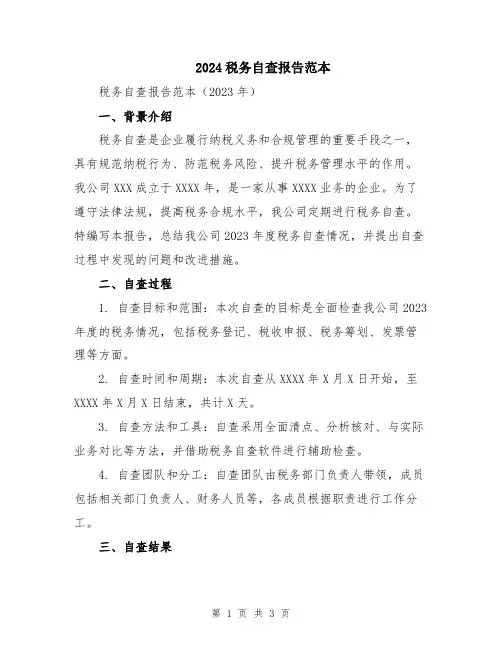 2024税务自查报告范本

税务自查报告范本（2023年）

一、背景介绍

税务自查是企业履行纳税义务和合规管理的重要手段之一，具有规范纳税行为、防范税务风险、提升税务管理水平的作用。我公司XXX成立于XXXX年，是一家从事XXXX业务的企业。为了遵守法律法规，提高税务合规水平，我公司定期进行税务自查。特编写本报告，总结我公司2023年度税务自查情况，并提出自查过程中发现的问题和改进措施。

二、自查过程

1. 自查目标和范围：本次自查的目标是全面检查我公司2023年度的税务情况，包括税务登记、税收申报、税务筹划、发票管理等方面。

2. 自查时间和周期：本次自查从XXXX年X月X日开始，至XXXX年X月X日结束，共计X天。

3. 自查方法和工具：自查采用全面清点、分析核对、与实际业务对比等方法，并借助税务自查软件进行辅助检查。

4. 自查团队和分工：自查团队由税务部门负责人带领，成员包括相关部门负责人、财务人员等，各成员根据职责进行工作分工。

三、自查结果

第 1 页 共 3 页